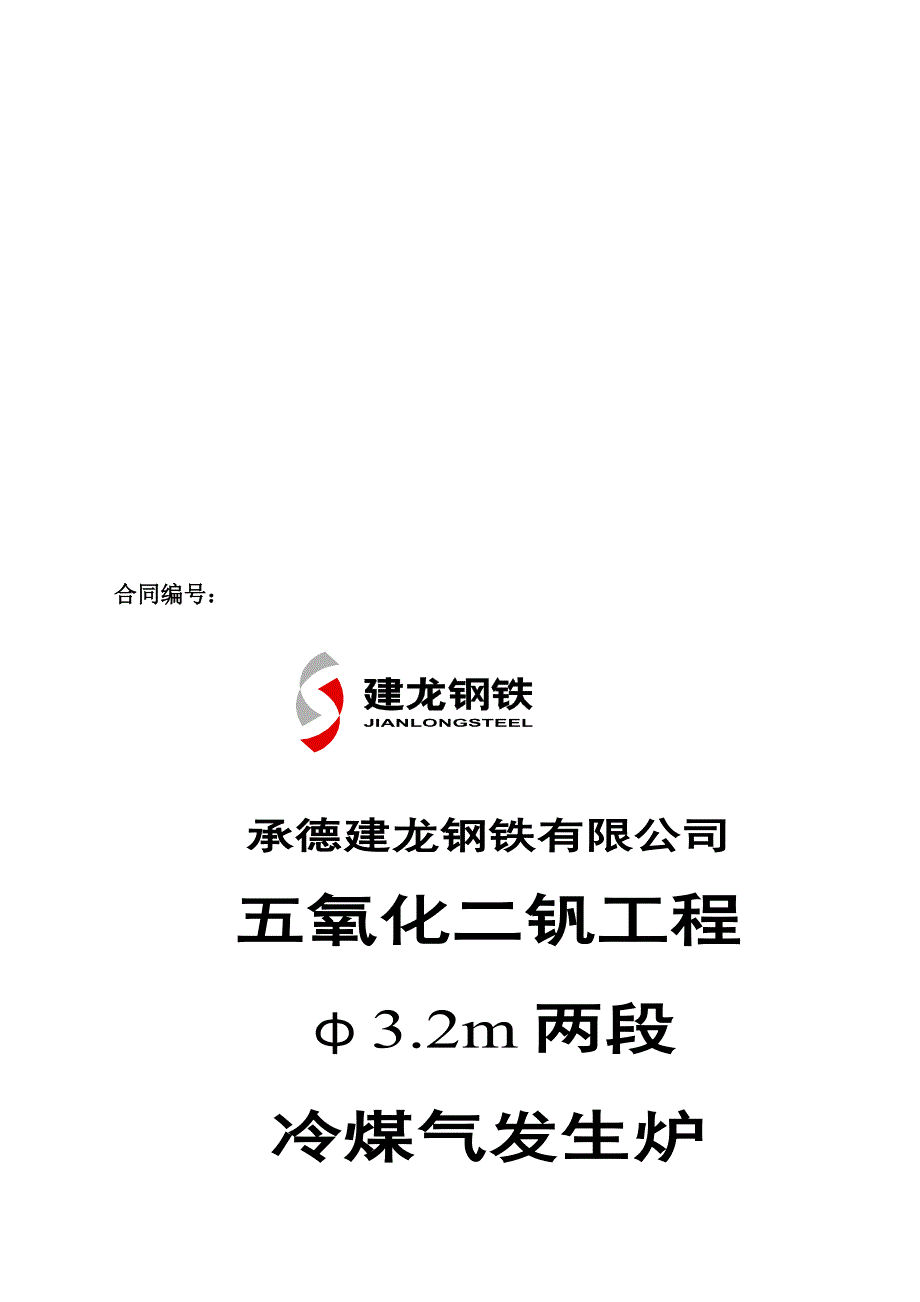 合同编号：

建龙钢铁
JIANLONGSTEEL

承德建龙钢铁有限公司

五氧化二钒工程

φ3.2m 两段

冷煤气发生炉